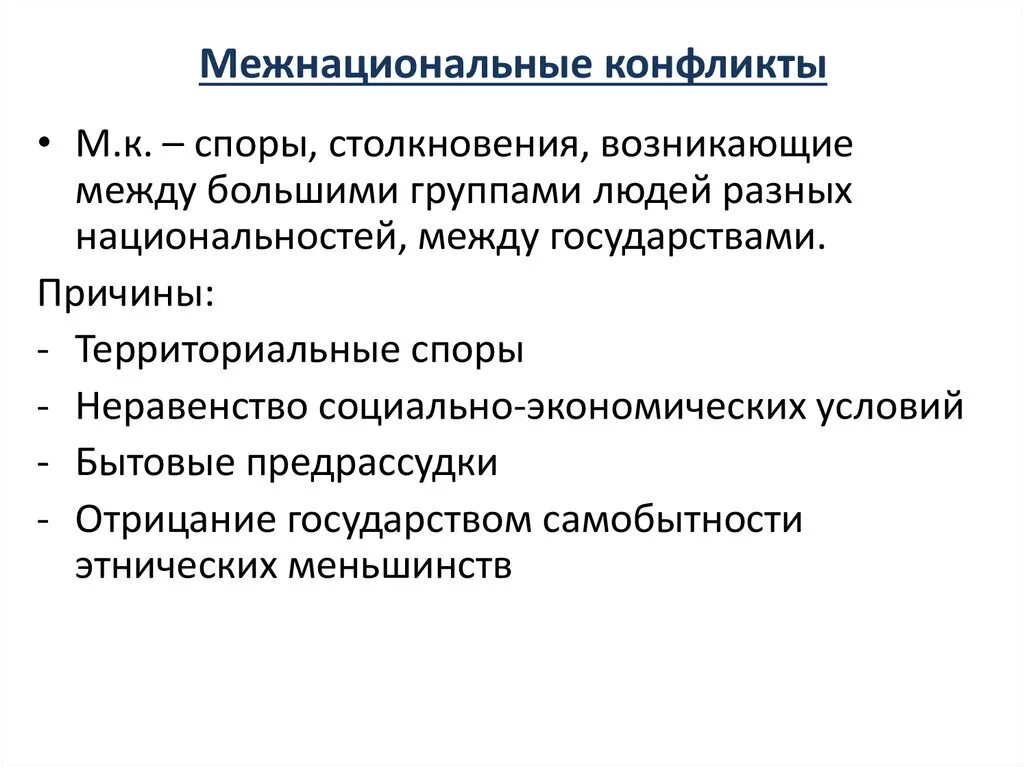 Межнациональные конфликты

• М.к. – споры, столкновения, возникающие между большими группами людей разных национальностей, между государствами.

Причины:

- Территориальные споры
- Неравенство социально-экономических условий
- Бытовые предрассудки
- Отрицание государством самобытности этнических меньшинств